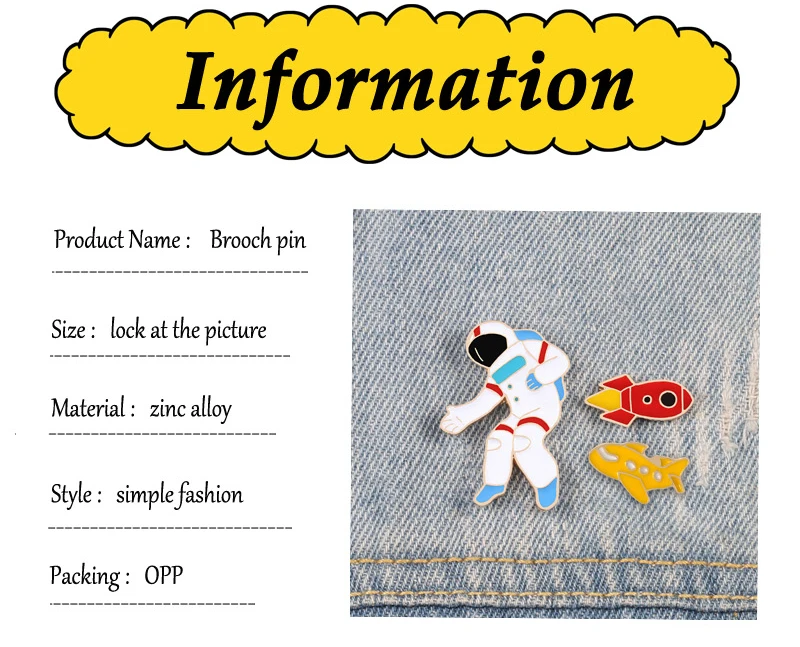 Information

Product Name : Brooch pin

Size : lock at the picture

Material : zinc alloy

Style : simple fashion

Packing : OPP